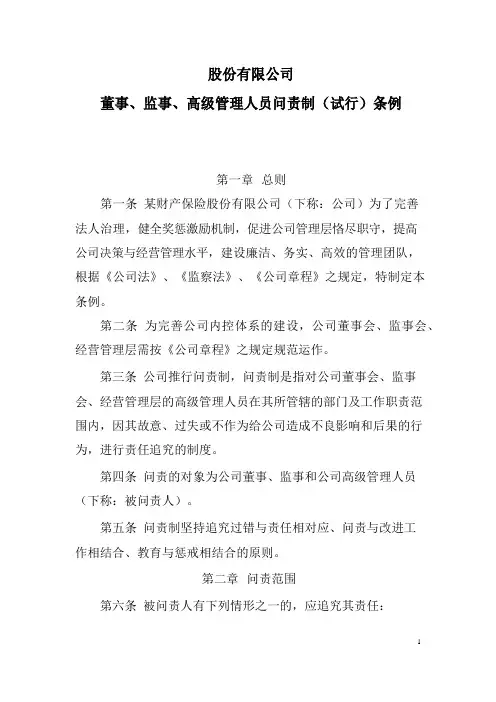 股份有限公司

董事、监事、高级管理人员问责制（试行）条例

第一章 总则

第一条 某财产保险股份有限公司（下称：公司）为了完善法人治理，健全奖惩激励机制，促进公司管理层恪尽职守，提高公司决策与经营管理水平，建设廉洁、务实、高效的管理团队，根据《公司法》、《监察法》、《公司章程》之规定，特制定本条例。

第二条 为完善公司内控体系的建设，公司董事会、监事会、经营管理层需按《公司章程》之规定规范运作。

第三条 公司推行问责制，问责制是指对公司董事会、监事会、经营管理层的高级管理人员在其所管辖的部门及工作职责范围内，因其故意、过失或不作为给公司造成不良影响和后果的行为，进行责任追究的制度。

第四条 问责的对象为公司董事、监事和公司高级管理人员（下称：被问责人）。

第五条 问责制坚持追究过错与责任相对应、问责与改进工作相结合、教育与惩戒相结合的原则。

第二章 问责范围

第六条 被问责人有下列情形之一的，应追究其责任：

1